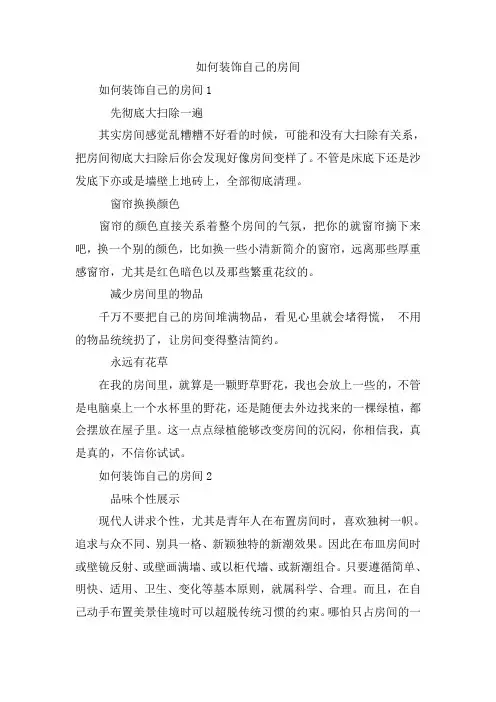 如何装饰自己的房间

如何装饰自己的房间 1

先彻底大扫除一遍

其实房间感觉乱糟糟不好看的时候，可能和没有大扫除有关系，把房间彻底大扫除后你会发现好像房间变样了。不管是床底下还是沙发底下亦或是墙壁上地砖上，全部彻底清理。

窗帘换换颜色

窗帘的颜色直接关系着整个房间的气氛，把你的就窗帘摘下来吧，换一个别的颜色，比如换一些小清新简介的窗帘，远离那些厚重感窗帘，尤其是红色暗色以及那些繁重花纹的。

减少房间里的物品

千万不要把自己的房间堆满物品，看见心里就会堵得慌， 不用的物品统统扔了，让房间变得整洁简约。

永远有花草

在我的房间里，就算是一颗野草野花，我也会放上一些的，不管是电脑桌上一个水杯里的野花，还是随便去外边找来的一棵绿植，都会摆放在屋子里。这一点点绿植能够改变房间的沉闷，你相信我，真是真的，不信你试试。

如何装饰自己的房间 2

品味个性展示

现代人讲求个性，尤其是青年人在布置房间时，喜欢独树一帜。追求与众不同、别具一格、新颖独特的新潮效果。因此在布皿房间时或壁镜反射、或壁画满墙、或以柜代墙、或新潮组合。只要遵循简单、明快、适用、卫生、变化等基本原则，就属科学、合理。而且，在自己动手布置美景佳境时可以超脱传统习惯的约束。哪怕只占房间的一